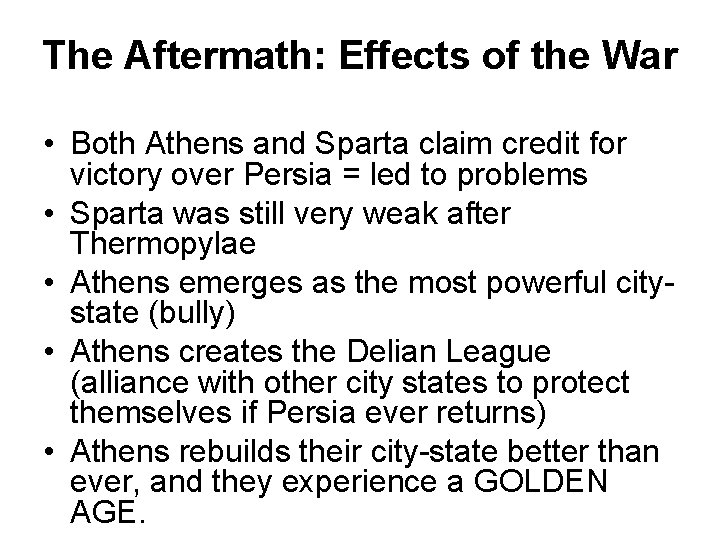 The Aftermath: Effects of the War

• Both Athens and Sparta claim credit for victory over Persia = led to problems
• Sparta was still very weak after Thermopylae
• Athens emerges as the most powerful city-state (bully)
• Athens creates the Delian League (alliance with other city states to protect themselves if Persia ever returns)
• Athens rebuilds their city-state better than ever, and they experience a GOLDEN AGE.